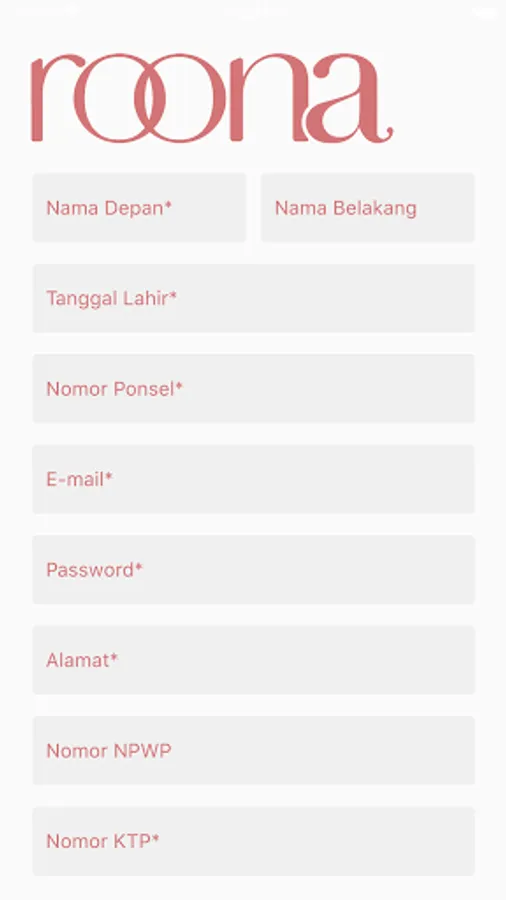 roona

Nama Depan*

Nama Belakang

Tanggal Lahir*

Nomor Ponsel*

E-mail*

Password*

Alamat*

Nomor NPWP

Nomor KTP*